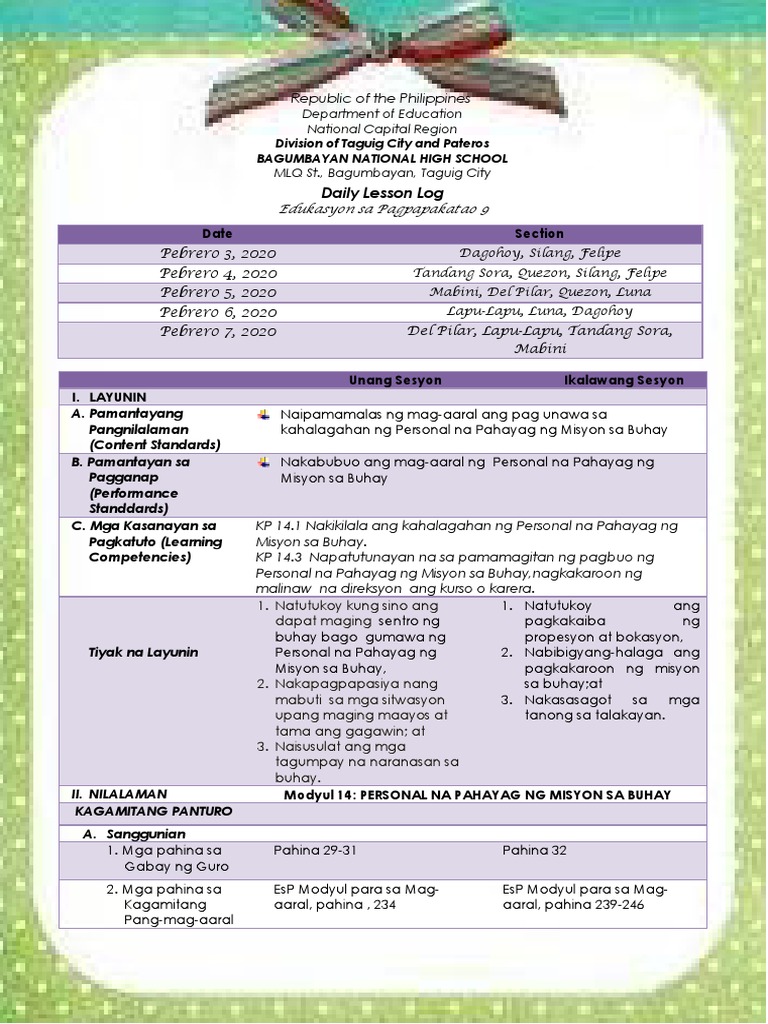 Republic of the Philippines
Department of Education
National Capital Region
Division of Taguig City and Pateros
BAGUMBAYAN NATIONAL HIGH SCHOOL
MLQ St., Bagumbayan, Taguig City

Daily Lesson Log
Edukasyon sa Pagpapakatao 9

| Date | Section |
|---|---|
| Pebrero 3, 2020 | Dagohoy, Silang, Felipe |
| Pebrero 4, 2020 | Tandang Sora, Quezon, Silang, Felipe |
| Pebrero 5, 2020 | Mabini, Del Pilar, Quezon, Luna |
| Pebrero 6, 2020 | Lapu-Lapu, Luna, Dagohoy |
| Pebrero 7, 2020 | Del Pilar, Lapu-Lapu, Tandang Sora, Mabini |

| | Unang Sesyon | Ikalawang Sesyon |
|---|---|---|
| I. LAYUNIN | | |
| A. Pamantayang Pangnilalaman (Content Standards) | Naipamamalas ng mag-aaral ang pag unawa sa kahalagahan ng Personal na Pahayag ng Misyon sa Buhay | |
| B. Pamantayan sa Pagganap (Performance Standdards) | Nakabubuo ang mag-aaral ng Personal na Pahayag ng Misyon sa Buhay | |
| C. Mga Kasanayan sa Pagkatuto (Learning Competencies) | KP 14.1 Nakikilala ang kahalagahan ng Personal na Pahayag ng Misyon sa Buhay. KP 14.3 Napatutunayan na sa pamamagitan ng pagbuo ng Personal na Pahayag ng Misyon sa Buhay,nagkakaroon ng malinaw na direksyon ang kurso o karera. | |
| Tiyak na Layunin | 1. Natutukoy kung sino ang dapat maging sentro ng buhay bago gumawa ng Personal na Pahayag ng Misyon sa Buhay, 2. Nakapagpapasiya nang mabuti sa mga sitwasyon upang maging maayos at tama ang gagawin; at 3. Naisusulat ang mga tagumpay na naranasan sa buhay. | 1. Natutukoy ang pagkakaiba ng propesyon at bokasyon, 2. Nabibigyang-halaga ang pagkakaroon ng misyon sa buhay;at 3. Nakasasagot sa mga tanong sa talakayan. |
| II. NILALAMAN | Modyul 14: PERSONAL NA PAHAYAG NG MISYON SA BUHAY | |
| KAGAMITANG PANTURO | | |
| A. Sanggunian | | |
| 1. Mga pahina sa Gabay ng Guro | Pahina 29-31 | Pahina 32 |
| 2. Mga pahina sa Kagamitang Pang-mag-aaral | EsP Modyul para sa Mag-aaral, pahina , 234 | EsP Modyul para sa Mag-aaral, pahina 239-246 |